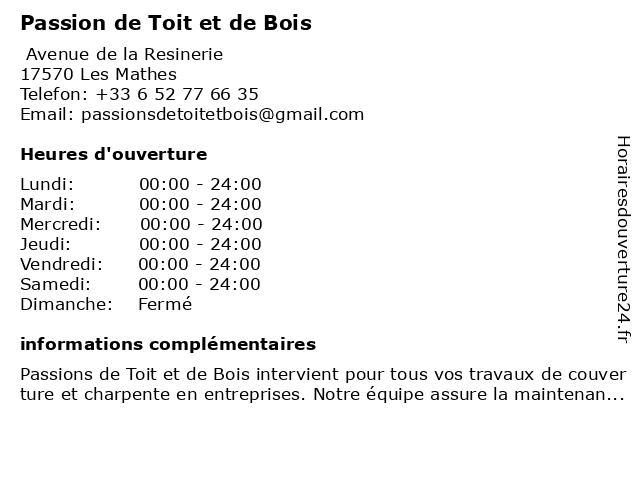 Passion de Toit et de Bois

Avenue de la Resinerie
17570 Les Mathes
Telefon: +33 6 52 77 66 35
Email: passionsdetoitetbois@gmail.com

Heures d'ouverture

Lundi: 00:00 - 24:00
Mardi: 00:00 - 24:00
Mercredi: 00:00 - 24:00
Jeudi: 00:00 - 24:00
Vendredi: 00:00 - 24:00
Samedi: 00:00 - 24:00
Dimanche: Fermé

informations complémentaires

Passions de Toit et de Bois intervient pour tous vos travaux de couverture et charpente en entreprises. Notre équipe assure la maintenan...

Horairesdouverture24.fr